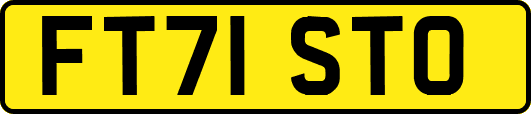 FT71 STO